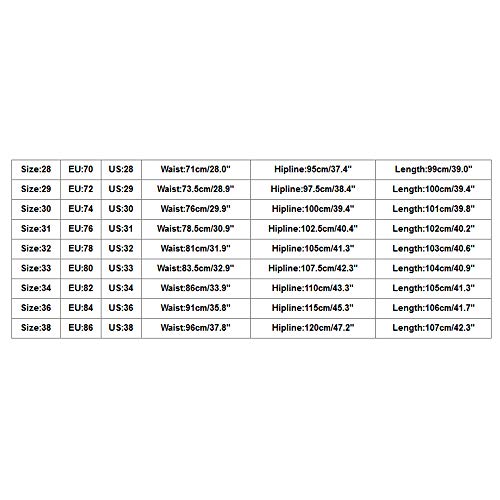 | Size:28 | EU:70 | US:28 | Waist:71cm/28.0" | Hipline:95cm/37.4" | Length:99cm/39.0" |
|---|---|---|---|---|---|
| Size:29 | EU:72 | US:29 | Waist:73.5cm/28.9" | Hipline:97.5cm/38.4" | Length:100cm/39.4" |
| Size:30 | EU:74 | US:30 | Waist:76cm/29.9" | Hipline:100cm/39.4" | Length:101cm/39.8" |
| Size:31 | EU:76 | US:31 | Waist:78.5cm/30.9" | Hipline:102.5cm/40.4" | Length:102cm/40.2" |
| Size:32 | EU:78 | US:32 | Waist:81cm/31.9" | Hipline:105cm/41.3" | Length:103cm/40.6" |
| Size:33 | EU:80 | US:33 | Waist:83.5cm/32.9" | Hipline:107.5cm/42.3" | Length:104cm/40.9" |
| Size:34 | EU:82 | US:34 | Waist:86cm/33.9" | Hipline:110cm/43.3" | Length:105cm/41.3" |
| Size:36 | EU:84 | US:36 | Waist:91cm/35.8" | Hipline:115cm/45.3" | Length:106cm/41.7" |
| Size:38 | EU:86 | US:38 | Waist:96cm/37.8" | Hipline:120cm/47.2" | Length:107cm/42.3" |